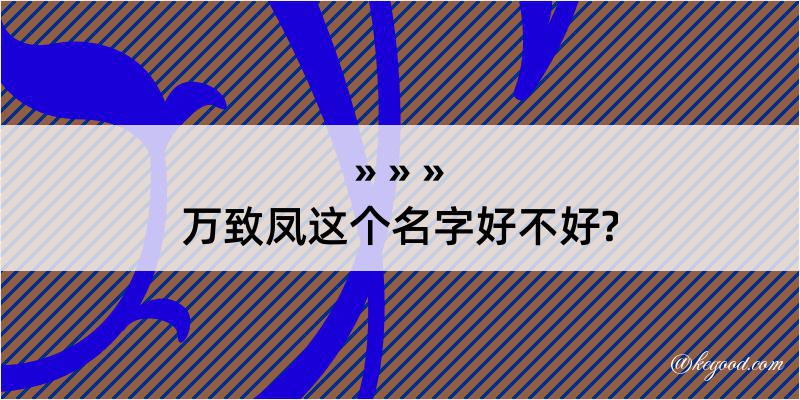 » » »
万致凤这个名字好不好?

@kegood.com